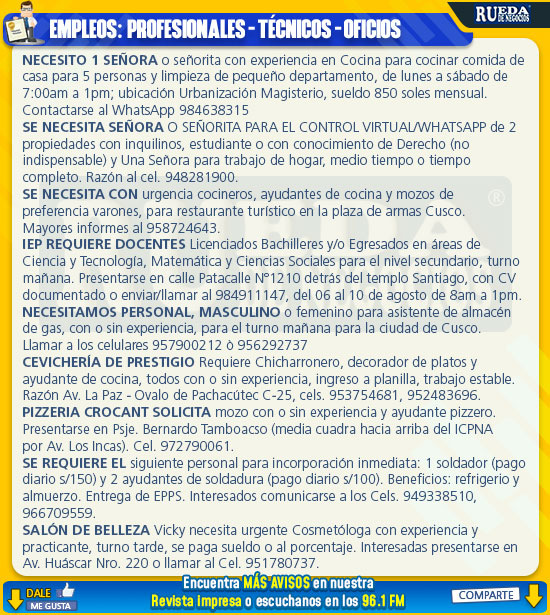 EMPLEOS: PROFESIONALES - TÉCNICOS - OFICIOS

RUEDA DE NEGOCIOS

NECESITO 1 SEÑORA o señorita con experiencia en Cocina para cocinar comida de casa para 5 personas y limpieza de pequeño departamento, de lunes a sábado de 7:00am a 1pm; ubicación Urbanización Magisterio, sueldo 850 soles mensual. Contactarse al WhatsApp 984638315

SE NECESITA SEÑORA O SEÑORITA PARA EL CONTROL VIRTUAL/WHATSAPP de 2 propiedades con inquilinos, estudiante o con conocimiento de Derecho (no indispensable) y Una Señora para trabajo de hogar, medio tiempo o tiempo completo. Razón al cel. 948281900.

SE NECESITA CON urgencia cocineros, ayudantes de cocina y mozos de preferencia varones, para restaurante turístico en la plaza de armas Cusco. Mayores informes al 958724643.

IEP REQUIERE DOCENTES Licenciados Bachilleres y/o Egresados en áreas de Ciencia y Tecnología, Matemática y Ciencias Sociales para el nivel secundario, turno mañana. Presentarse en calle Patacalle N°1210 detrás del templo Santiago, con CV documentado o enviar/llamar al 984911147, del 06 al 10 de agosto de 8am a 1pm.

NECESITAMOS PERSONAL, MASCULINO o femenino para asistente de almacén de gas, con o sin experiencia, para el turno mañana para la ciudad de Cusco. Llamar a los celulares 957900212 ò 956292737

CEVICHERÍA DE PRESTIGIO Requiere Chicharronero, decorador de platos y ayudante de cocina, todos con o sin experiencia, ingreso a planilla, trabajo estable. Razón Av. La Paz - Ovalo de Pachacútec C-25, cels. 953754681, 952483696.

PIZZERIA CROCANT SOLICITA mozo con o sin experiencia y ayudante pizzero. Presentarse en Psje. Bernardo Tamboacso (media cuadra hacia arriba del ICPNA por Av. Los Incas). Cel. 972790061.

SE REQUIERE EL siguiente personal para incorporación inmediata: 1 soldador (pago diario s/150) y 2 ayudantes de soldadura (pago diario s/100). Beneficios: refrigerio y almuerzo. Entrega de EPPS. Interesados comunicarse a los Cels. 949338510, 966709559.

SALÓN DE BELLEZA Vicky necesita urgente Cosmetóloga con experiencia y practicante, turno tarde, se paga sueldo o al porcentaje. Interesadas presentarse en Av. Huáscar Nro. 220 o llamar al Cel. 951780737.

DALE ME GUSTA

Encuentra MÁS AVISOS en nuestra Revista impresa o escuchanos en los 96.1 FM

COMPARTE